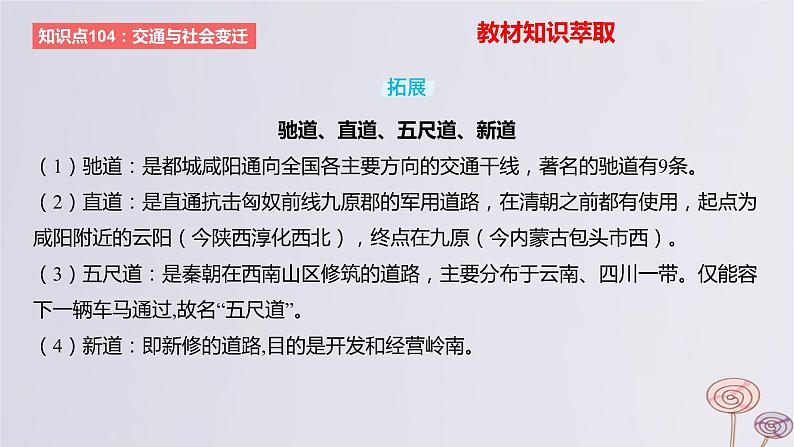 知识点104：交通与社会变迁

教材知识萃取

拓展

驰道、直道、五尺道、新道

（1）驰道：是都城咸阳通向全国各主要方向的交通干线，著名的驰道有9条。

（2）直道：是直通抗击匈奴前线九原郡的军用道路，在清朝之前都有使用，起点为咸阳附近的云阳（今陕西淳化西北），终点在九原（今内蒙古包头市西）。

（3）五尺道：是秦朝在西南山区修筑的道路，主要分布于云南、四川一带。仅能容下一辆车马通过,故名“五尺道”。

（4）新道：即新修的道路,目的是开发和经营岭南。